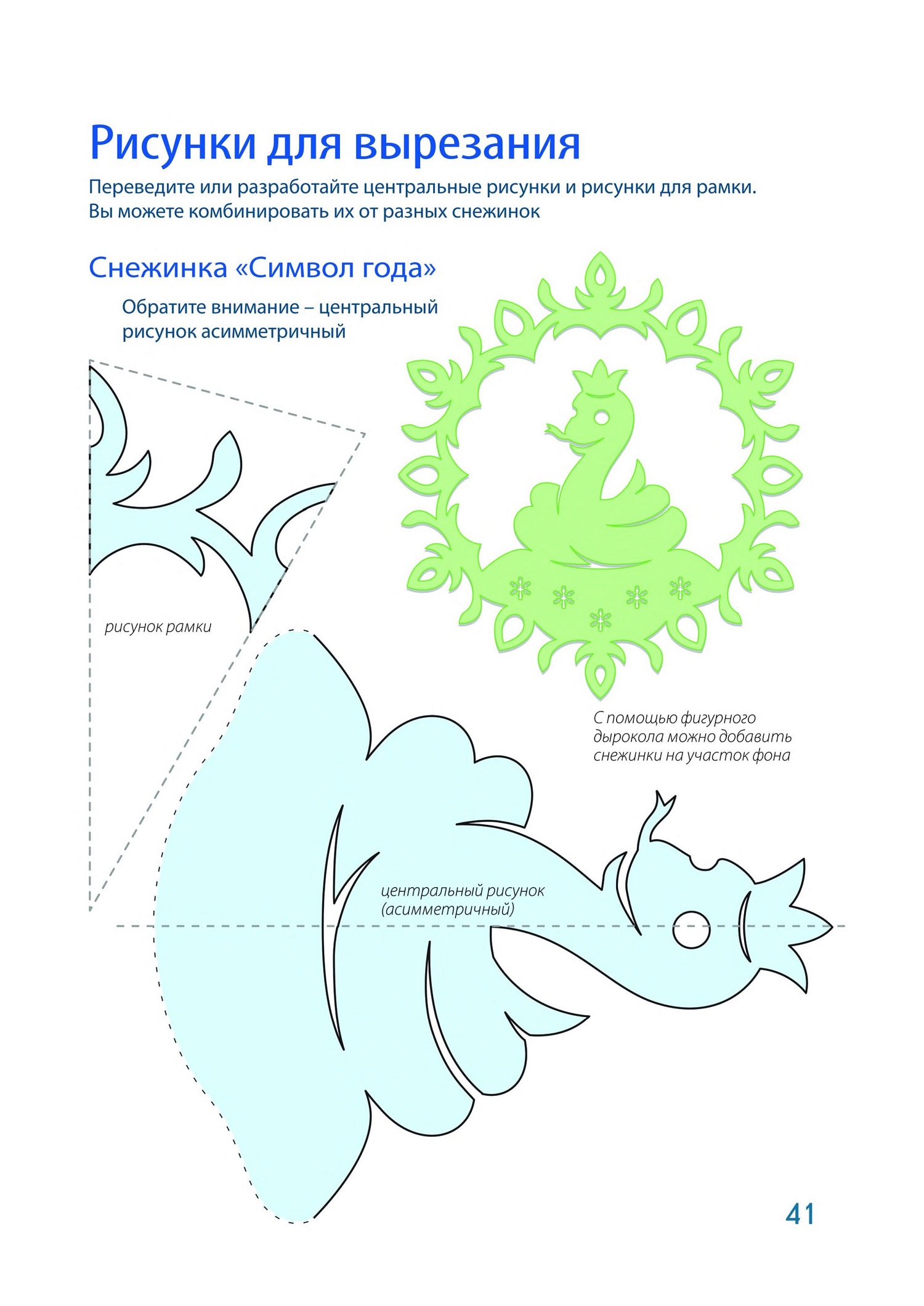 Рисунки для вырезания

Переведите или разработайте центральные рисунки и рисунки для рамки. Вы можете комбинировать их от разных снежинок

Снежинка «Символ года»

Обратите внимание – центральный рисунок асимметричный

рисунок рамки

С помощью фигурного дырокола можно добавить снежинки на участок фона

центральный рисунок (асимметричный)

41